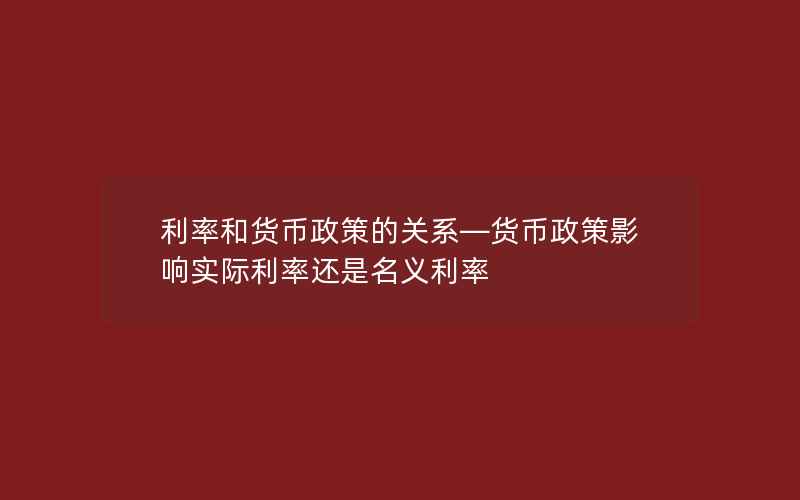 利率和货币政策的关系—货币政策影响实际利率还是名义利率